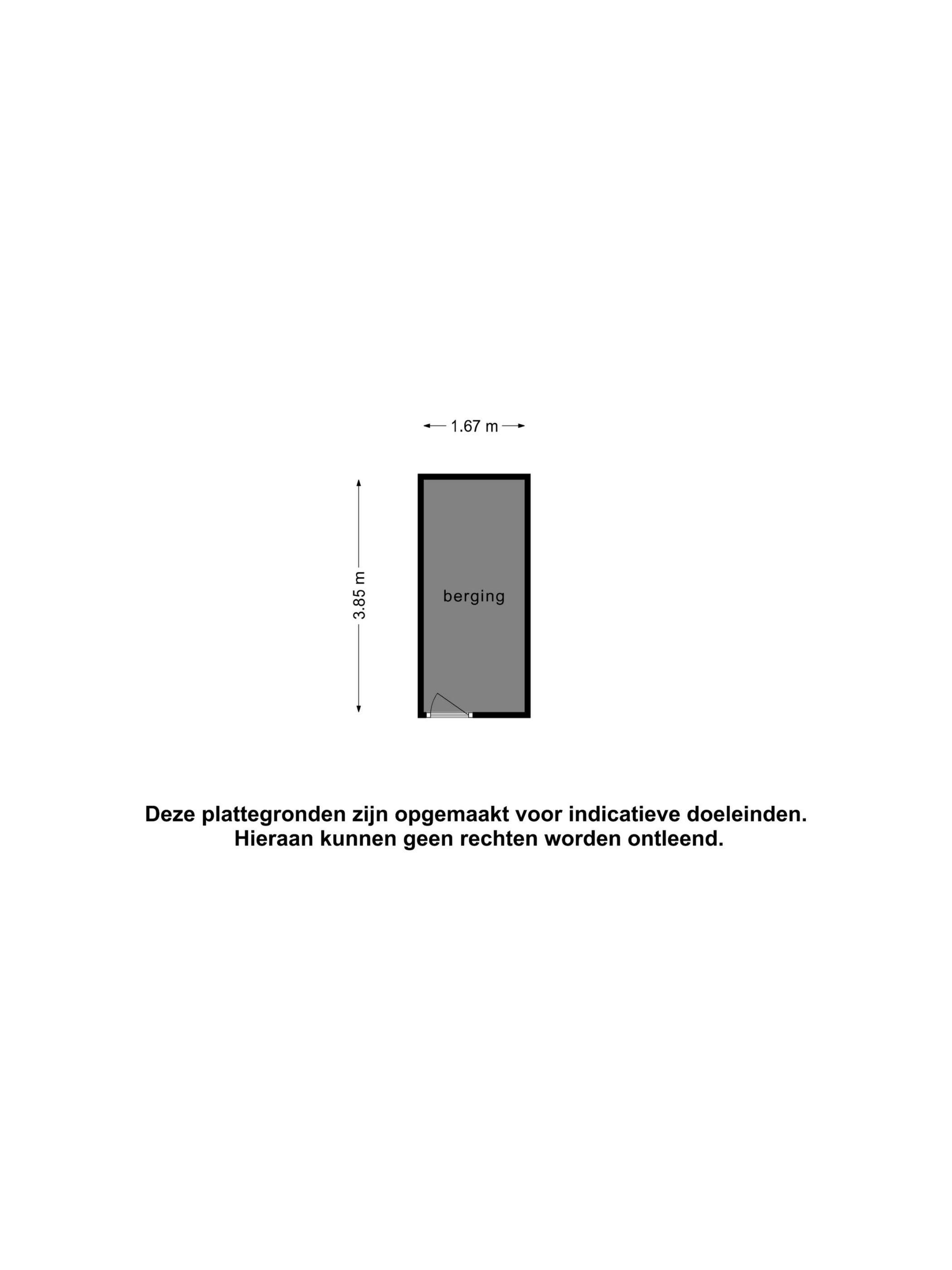 1.67 m

3.85 m

berging

Deze plattegronden zijn opgemaakt voor indicatieve doeleinden.
Hieraan kunnen geen rechten worden ontleend.